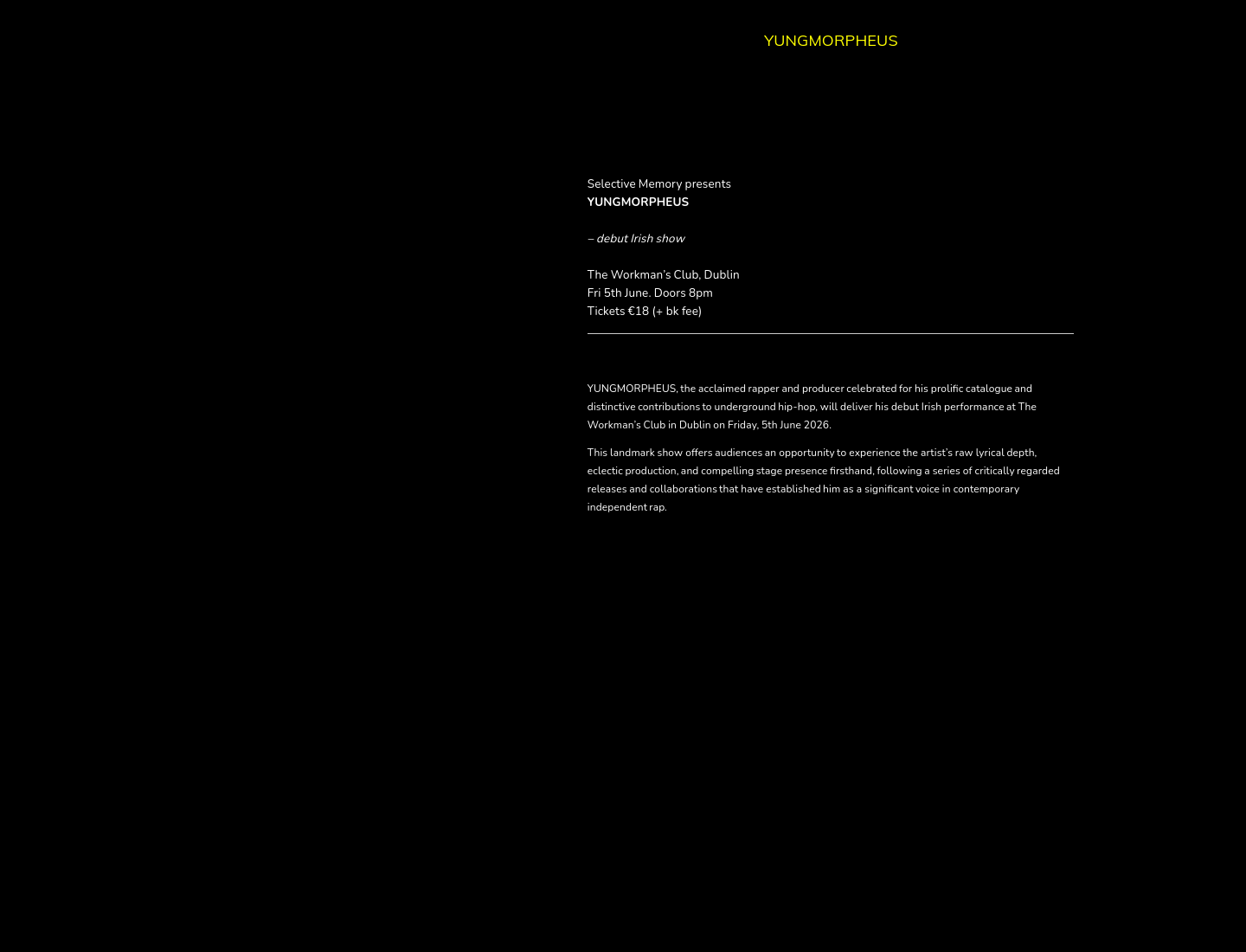 YUNGMORPHEUS

Selective Memory presents
YUNGMORPHEUS

– debut Irish show

The Workman's Club, Dublin
Fri 5th June. Doors 8pm
Tickets €18 (+ bk fee)

YUNGMORPHEUS, the acclaimed rapper and producer celebrated for his prolific catalogue and distinctive contributions to underground hip-hop, will deliver his debut Irish performance at The Workman's Club in Dublin on Friday, 5th June 2026.

This landmark show offers audiences an opportunity to experience the artist's raw lyrical depth, eclectic production, and compelling stage presence firsthand, following a series of critically regarded releases and collaborations that have established him as a significant voice in contemporary independent rap.